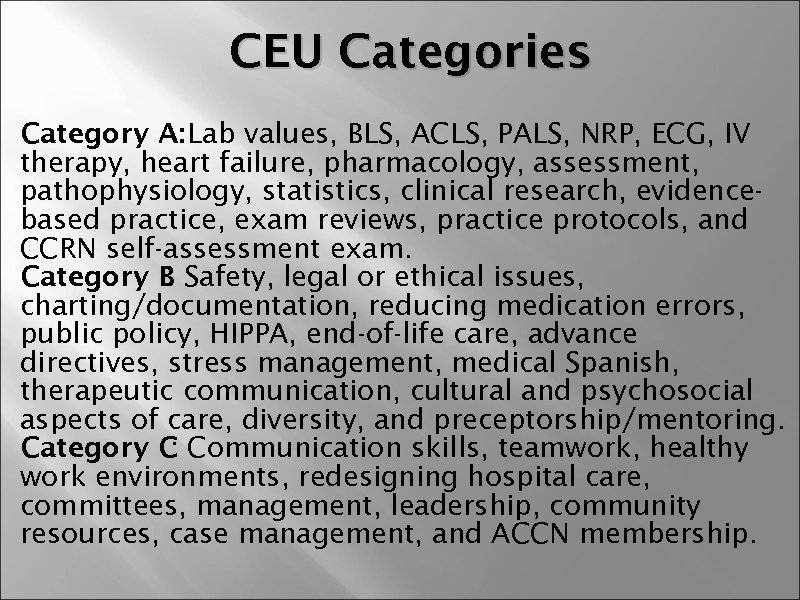 CEU Categories

Category A:Lab values, BLS, ACLS, PALS, NRP, ECG, IV therapy, heart failure, pharmacology, assessment, pathophysiology, statistics, clinical research, evidence-based practice, exam reviews, practice protocols, and CCRN self-assessment exam.
Category B Safety, legal or ethical issues, charting/documentation, reducing medication errors, public policy, HIPPA, end-of-life care, advance directives, stress management, medical Spanish, therapeutic communication, cultural and psychosocial aspects of care, diversity, and preceptorship/mentoring.
Category C Communication skills, teamwork, healthy work environments, redesigning hospital care, committees, management, leadership, community resources, case management, and ACCN membership.